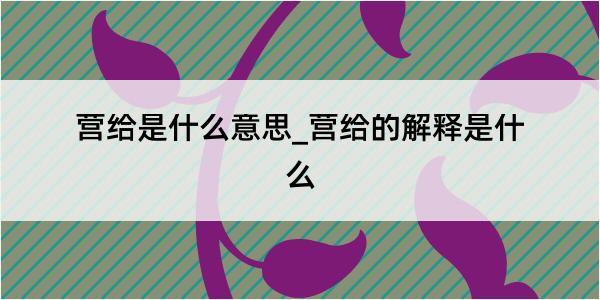 营给是什么意思_营给的解释是什么